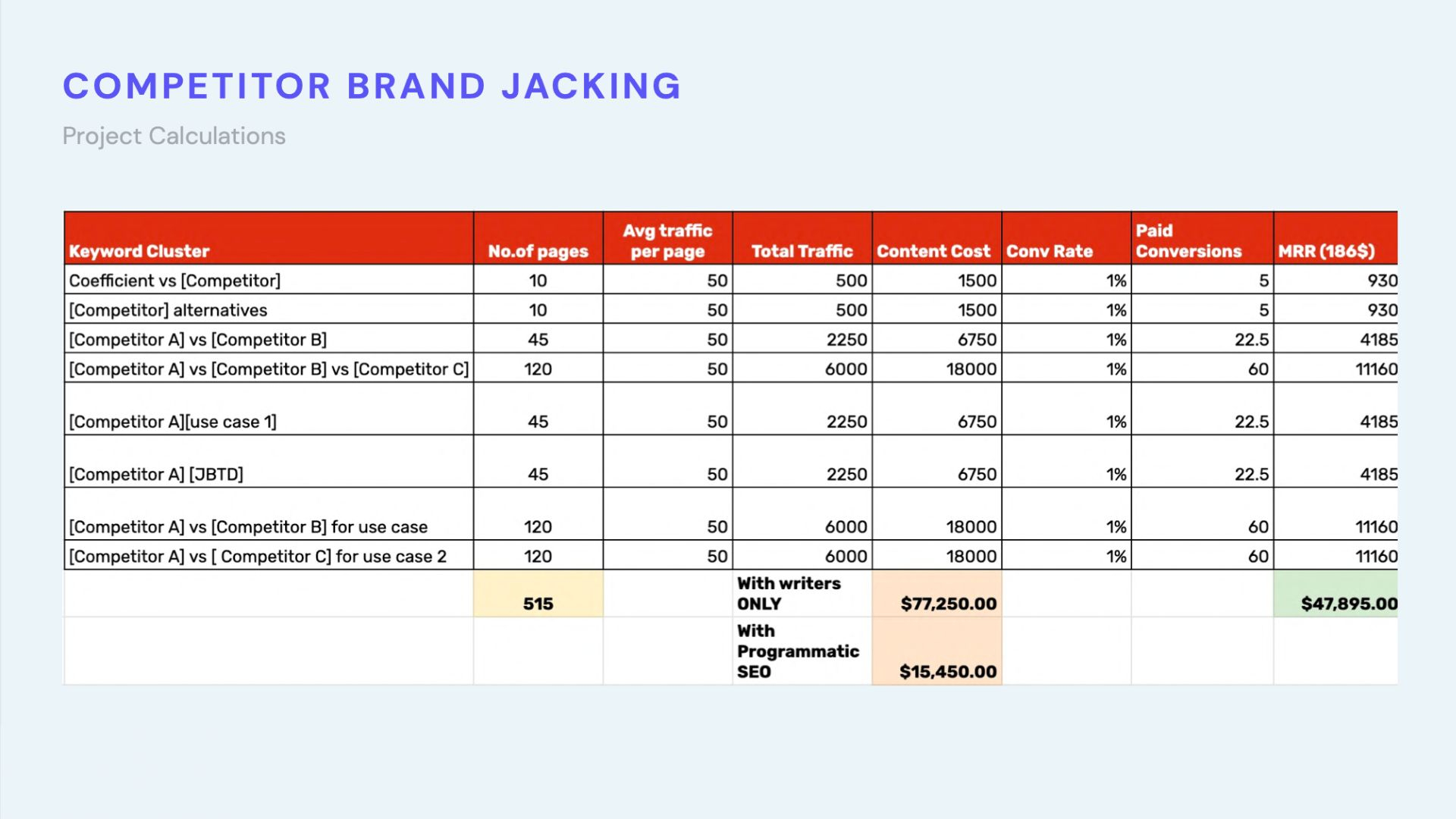 COMPETITOR BRAND JACKING

Project Calculations

| Keyword Cluster | No.of pages | Avg traffic per page | Total Traffic | Content Cost | Conv Rate | Paid Conversions | MRR (186$) |
|---|---|---|---|---|---|---|---|
| Coefficient vs [Competitor] | 10 | 50 | 500 | 1500 | 1% | 5 | 930 |
| [Competitor] alternatives | 10 | 50 | 500 | 1500 | 1% | 5 | 930 |
| [Competitor A] vs [Competitor B] | 45 | 50 | 2250 | 6750 | 1% | 22.5 | 4185 |
| [Competitor A] vs [Competitor B] vs [Competitor C] | 120 | 50 | 6000 | 18000 | 1% | 60 | 11160 |
| [Competitor A][use case 1] | 45 | 50 | 2250 | 6750 | 1% | 22.5 | 4185 |
| [Competitor A] [JBTD] | 45 | 50 | 2250 | 6750 | 1% | 22.5 | 4185 |
| [Competitor A] vs [Competitor B] for use case | 120 | 50 | 6000 | 18000 | 1% | 60 | 11160 |
| [Competitor A] vs [ Competitor C] for use case 2 | 120 | 50 | 6000 | 18000 | 1% | 60 | 11160 |
| | 515 | | With writers ONLY | $77,250.00 | | | $47,895.00 |
| | | | With Programmatic SEO | $15,450.00 | | | |